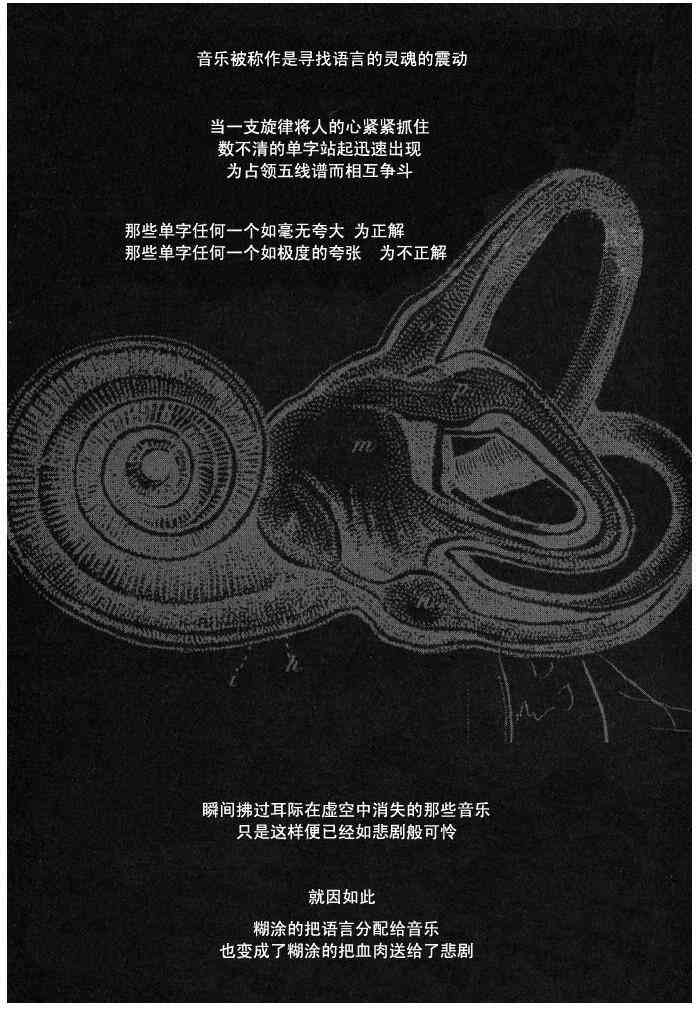 音乐被称作是寻找语言的灵魂的震动

当一支旋律将人的心紧紧抓住
数不清的单字站起迅速出现
为占领五线谱而相互争斗

那些单字任何一个如毫无夸大 为正解
那些单字任何一个如极度的夸张 为不正解

瞬间拂过耳际在虚空中消失的那些音乐
只是这样便已经如悲剧般可怜

就因如此

糊涂的把语言分配给音乐
也变成了糊涂的把血肉送给了悲剧